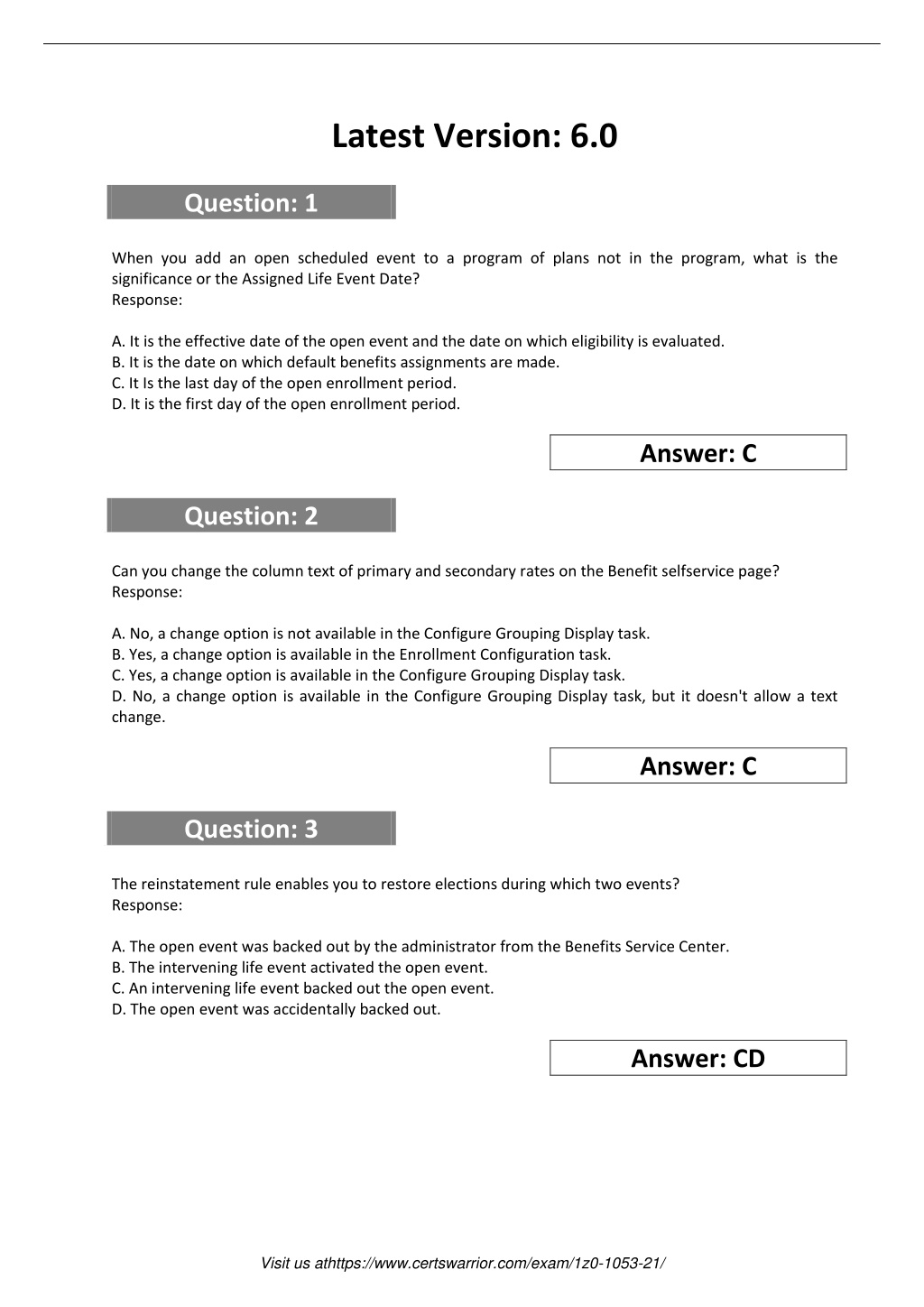 Latest Version: 6.0

Question: 1

When you add an open scheduled event to a program of plans not in the program, what is the significance or the Assigned Life Event Date?
Response:

A. It is the effective date of the open event and the date on which eligibility is evaluated.
B. It is the date on which default benefits assignments are made.
C. It Is the last day of the open enrollment period.
D. It is the first day of the open enrollment period.

Answer: C

Question: 2

Can you change the column text of primary and secondary rates on the Benefit selfservice page?
Response:

A. No, a change option is not available in the Configure Grouping Display task.
B. Yes, a change option is available in the Enrollment Configuration task.
C. Yes, a change option is available in the Configure Grouping Display task.
D. No, a change option is available in the Configure Grouping Display task, but it doesn't allow a text change.

Answer: C

Question: 3

The reinstatement rule enables you to restore elections during which two events?
Response:

A. The open event was backed out by the administrator from the Benefits Service Center.
B. The intervening life event activated the open event.
C. An intervening life event backed out the open event.
D. The open event was accidentally backed out.

Answer: CD

Visit us athttps://www.certswarrior.com/exam/1z0-1053-21/